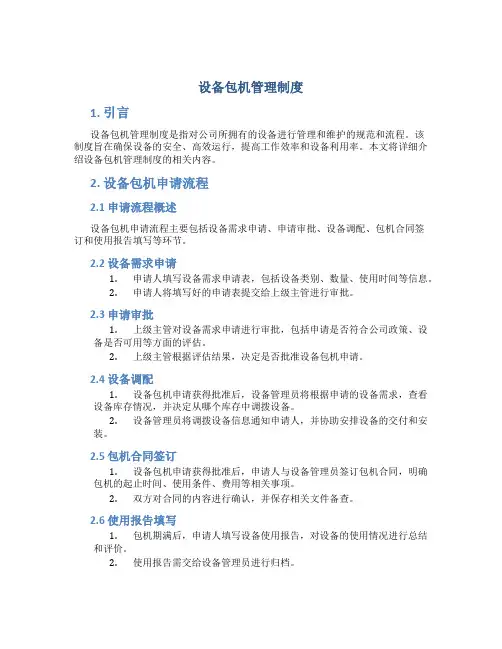 设备包机管理制度

1. 引言

设备包机管理制度是指对公司所拥有的设备进行管理和维护的规范和流程。该制度旨在确保设备的安全、高效运行，提高工作效率和设备利用率。本文将详细介绍设备包机管理制度的相关内容。

2. 设备包机申请流程

2.1 申请流程概述

设备包机申请流程主要包括设备需求申请、申请审批、设备调配、包机合同签订和使用报告填写等环节。

2.2 设备需求申请

1. 申请人填写设备需求申请表，包括设备类别、数量、使用时间等信息。
2. 申请人将填写好的申请表提交给上级主管进行审批。

2.3 申请审批

1. 上级主管对设备需求申请进行审批，包括申请是否符合公司政策、设备是否可用等方面的评估。
2. 上级主管根据评估结果，决定是否批准设备包机申请。

2.4 设备调配

1. 设备包机申请获得批准后，设备管理员将根据申请的设备需求，查看设备库存情况，并决定从哪个库存中调拨设备。
2. 设备管理员将调拨设备信息通知申请人，并协助安排设备的交付和安装。

2.5 包机合同签订

1. 设备包机申请获得批准后，申请人与设备管理员签订包机合同，明确包机的起止时间、使用条件、费用等相关事项。
2. 双方对合同的内容进行确认，并保存相关文件备查。

2.6 使用报告填写

1. 包机期满后，申请人填写设备使用报告，对设备的使用情况进行总结和评价。
2. 使用报告需交给设备管理员进行归档。